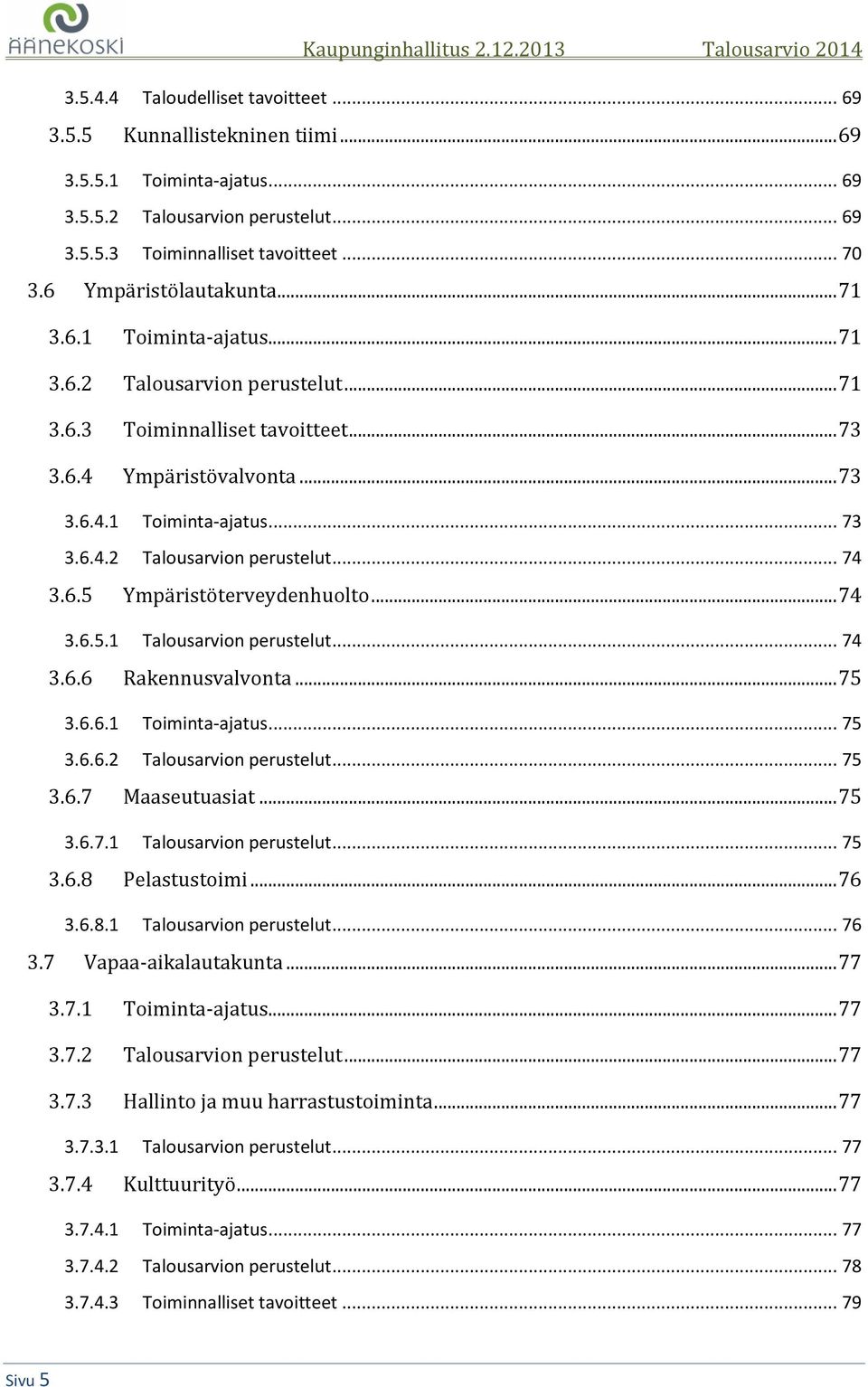 ÄÄNEKOSKI Kaupunginhallitus 2.12.2013 Talousarvio 2014

3.5.4.4 Taloudelliset tavoitteet ... 69
3.5.5 Kunnallistekninen tiimi ... 69
3.5.5.1 Toiminta-ajatus ... 69
3.5.5.2 Talousarvion perustelut ... 69
3.5.5.3 Toiminnalliset tavoitteet ... 70
3.6 Ympäristölautakunta ... 71
3.6.1 Toiminta-ajatus ... 71
3.6.2 Talousarvion perustelut ... 71
3.6.3 Toiminnalliset tavoitteet ... 73
3.6.4 Ympäristövalvonta ... 73
3.6.4.1 Toiminta-ajatus ... 73
3.6.4.2 Talousarvion perustelut ... 74
3.6.5 Ympäristöterveydenhuolto ... 74
3.6.5.1 Talousarvion perustelut ... 74
3.6.6 Rakennusvalvonta ... 75
3.6.6.1 Toiminta-ajatus ... 75
3.6.6.2 Talousarvion perustelut ... 75
3.6.7 Maaseutuasiat ... 75
3.6.7.1 Talousarvion perustelut ... 75
3.6.8 Pelastustoimi ... 76
3.6.8.1 Talousarvion perustelut ... 76
3.7 Vapaa-aikalautakunta ... 77
3.7.1 Toiminta-ajatus ... 77
3.7.2 Talousarvion perustelut ... 77
3.7.3 Hallinto ja muu harrastustoiminta ... 77
3.7.3.1 Talousarvion perustelut ... 77
3.7.4 Kulttuurityö ... 77
3.7.4.1 Toiminta-ajatus ... 77
3.7.4.2 Talousarvion perustelut ... 78
3.7.4.3 Toiminnalliset tavoitteet ... 79

Sivu 5